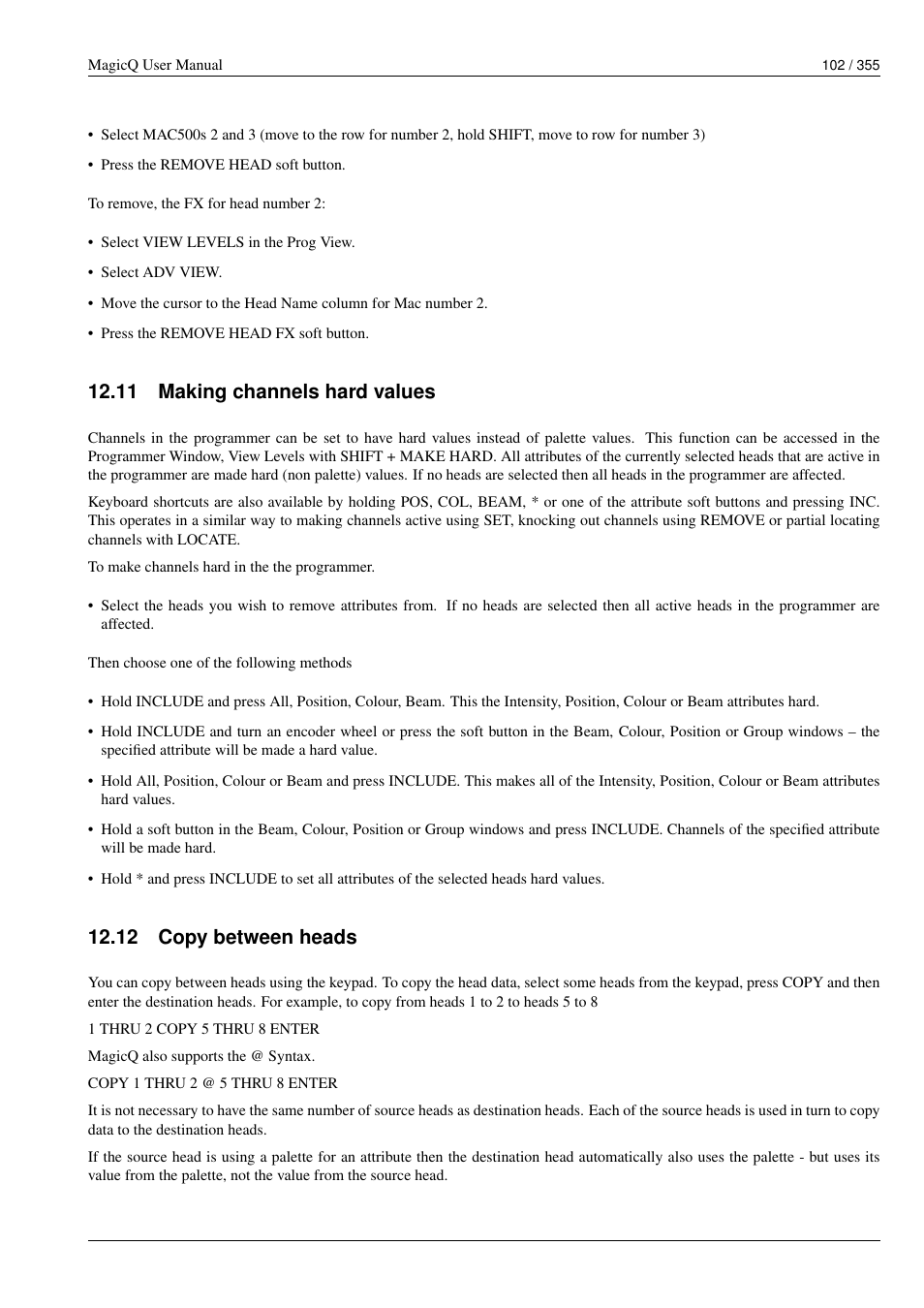 MagicQ User Manual

102 / 355

• Select MAC500s 2 and 3 (move to the row for number 2, hold SHIFT, move to row for number 3)

• Press the REMOVE HEAD soft button.

To remove, the FX for head number 2:

• Select VIEW LEVELS in the Prog View.

• Select ADV VIEW.

• Move the cursor to the Head Name column for Mac number 2.

• Press the REMOVE HEAD FX soft button.

12.11 Making channels hard values

Channels in the programmer can be set to have hard values instead of palette values. This function can be accessed in the Programmer Window, View Levels with SHIFT + MAKE HARD. All attributes of the currently selected heads that are active in the programmer are made hard (non palette) values. If no heads are selected then all heads in the programmer are affected.

Keyboard shortcuts are also available by holding POS, COL, BEAM, * or one of the attribute soft buttons and pressing INC. This operates in a similar way to making channels active using SET, knocking out channels using REMOVE or partial locating channels with LOCATE.

To make channels hard in the the programmer.

• Select the heads you wish to remove attributes from. If no heads are selected then all active heads in the programmer are affected.

Then choose one of the following methods

• Hold INCLUDE and press All, Position, Colour, Beam. This the Intensity, Position, Colour or Beam attributes hard.

• Hold INCLUDE and turn an encoder wheel or press the soft button in the Beam, Colour, Position or Group windows – the specified attribute will be made a hard value.

• Hold All, Position, Colour or Beam and press INCLUDE. This makes all of the Intensity, Position, Colour or Beam attributes hard values.

• Hold a soft button in the Beam, Colour, Position or Group windows and press INCLUDE. Channels of the specified attribute will be made hard.

• Hold * and press INCLUDE to set all attributes of the selected heads hard values.

12.12 Copy between heads

You can copy between heads using the keypad. To copy the head data, select some heads from the keypad, press COPY and then enter the destination heads. For example, to copy from heads 1 to 2 to heads 5 to 8

1 THRU 2 COPY 5 THRU 8 ENTER

MagicQ also supports the @ Syntax.

COPY 1 THRU 2 @ 5 THRU 8 ENTER

It is not necessary to have the same number of source heads as destination heads. Each of the source heads is used in turn to copy data to the destination heads.

If the source head is using a palette for an attribute then the destination head automatically also uses the palette - but uses its value from the palette, not the value from the source head.